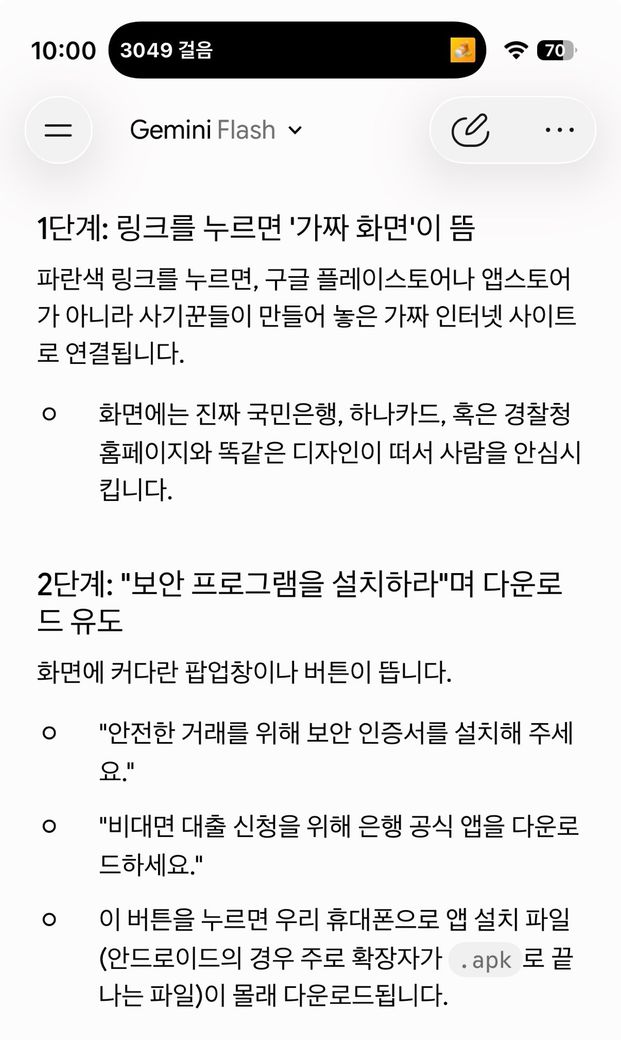 10:00 3049 걸음 70

Gemini Flash

1단계: 링크를 누르면 '가짜 화면'이 뜸

파란색 링크를 누르면, 구글 플레이스토어나 앱스토어가 아니라 사기꾼들이 만들어 놓은 가짜 인터넷 사이트로 연결됩니다.

○ 화면에는 진짜 국민은행, 하나카드, 혹은 경찰청 홈페이지와 똑같은 디자인이 떠서 사람을 안심시킵니다.

2단계: "보안 프로그램을 설치하라"며 다운로드 유도

화면에 커다란 팝업창이나 버튼이 뜹니다.

○ "안전한 거래를 위해 보안 인증서를 설치해 주세요."

○ "비대면 대출 신청을 위해 은행 공식 앱을 다운로드하세요."

○ 이 버튼을 누르면 우리 휴대폰으로 앱 설치 파일(안드로이드의 경우 주로 확장자가 .apk 로 끝나는 파일)이 몰래 다운로드됩니다.